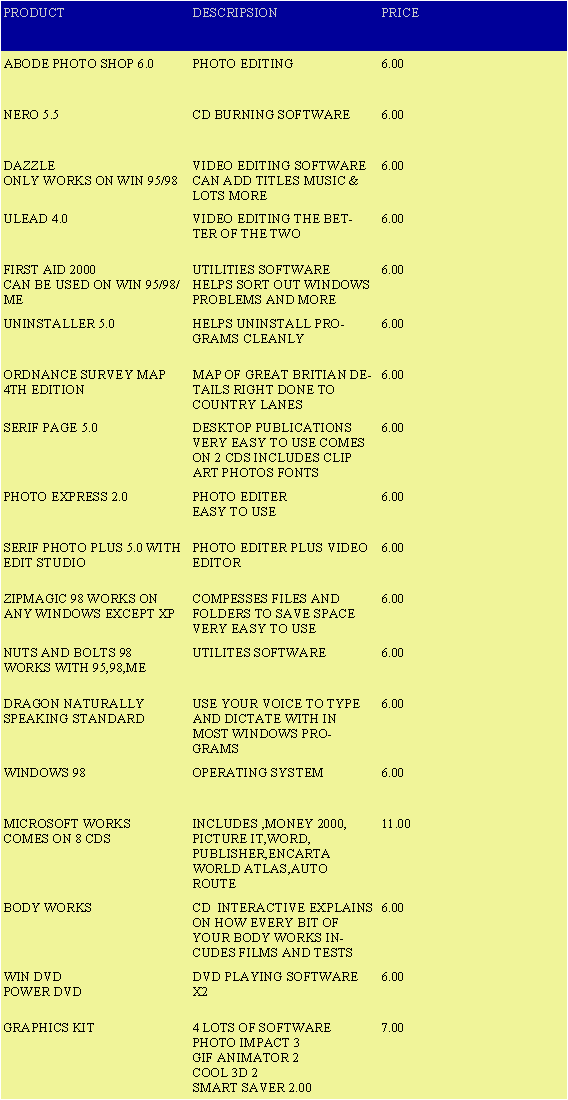 | PRODUCT | DESCRIPSION | PRICE |
|---|---|---|
| ABODE PHOTO SHOP 6.0 | PHOTO EDITING | 6.00 |
| NERO 5.5 | CD BURNING SOFTWARE | 6.00 |
| DAZZLE ONLY WORKS ON WIN 95/98 | VIDEO EDITING SOFTWARE CAN ADD TITLES MUSIC & LOTS MORE | 6.00 |
| ULEAD 4.0 | VIDEO EDITING THE BETTER OF THE TWO | 6.00 |
| FIRST AID 2000 CAN BE USED ON WIN 95/98/ME | UTILITIES SOFTWARE HELPS SORT OUT WINDOWS PROBLEMS AND MORE | 6.00 |
| UNINSTALLER 5.0 | HELPS UNINSTALL PROGRAMS CLEANLY | 6.00 |
| ORDNANCE SURVEY MAP 4TH EDITION | MAP OF GREAT BRITIAN DETAILS RIGHT DONE TO COUNTRY LANES | 6.00 |
| SERIF PAGE 5.0 | DESKTOP PUBLICATIONS VERY EASY TO USE COMES ON 2 CDS INCLUDES CLIP ART PHOTOS FONTS | 6.00 |
| PHOTO EXPRESS 2.0 | PHOTO EDITER EASY TO USE | 6.00 |
| SERIF PHOTO PLUS 5.0 WITH EDIT STUDIO | PHOTO EDITER PLUS VIDEO EDITOR | 6.00 |
| ZIPMAGIC 98 WORKS ON ANY WINDOWS EXCEPT XP | COMPESSES FILES AND FOLDERS TO SAVE SPACE VERY EASY TO USE | 6.00 |
| NUTS AND BOLTS 98 WORKS WITH 95,98,ME | UTILITES SOFTWARE | 6.00 |
| DRAGON NATURALLY SPEAKING STANDARD | USE YOUR VOICE TO TYPE AND DICTATE WITH IN MOST WINDOWS PROGRAMS | 6.00 |
| WINDOWS 98 | OPERATING SYSTEM | 6.00 |
| MICROSOFT WORKS COMES ON 8 CDS | INCLUDES ,MONEY 2000, PICTURE IT,WORD, PUBLISHER,ENCARTA WORLD ATLAS,AUTO ROUTE | 11.00 |
| BODY WORKS | CD INTERACTIVE EXPLAINS ON HOW EVERY BIT OF YOUR BODY WORKS INCUDES FILMS AND TESTS | 6.00 |
| WIN DVD POWER DVD | DVD PLAYING SOFTWARE X2 | 6.00 |
| GRAPHICS KIT | 4 LOTS OF SOFTWARE PHOTO IMPACT 3 GIF ANIMATOR 2 COOL 3D 2 SMART SAVER 2.00 | 7.00 |